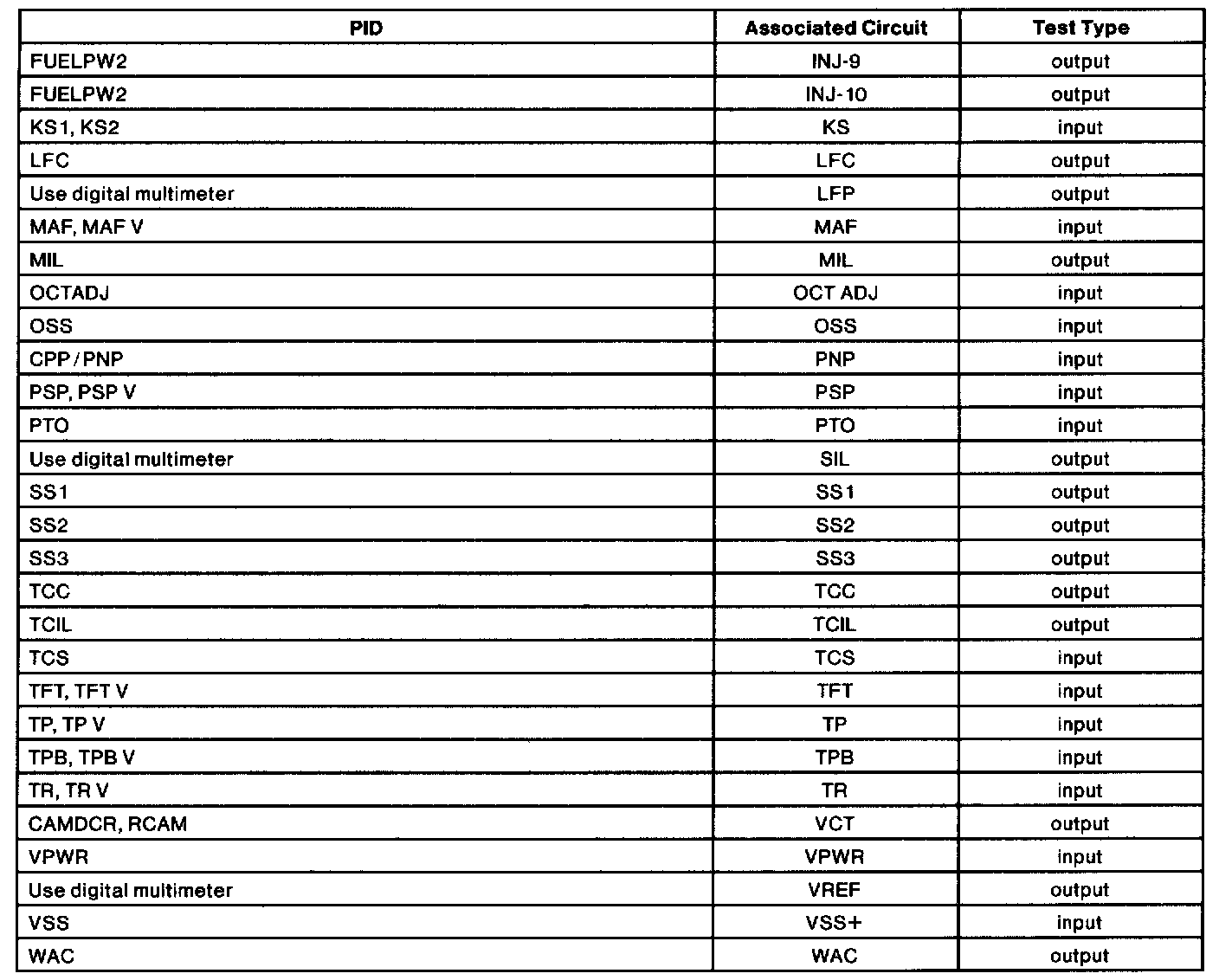 | PID | Associated Circuit | Test Type |
|---|---|---|
| FUELPW2 | INJ-9 | output |
| FUELPW2 | INJ-10 | output |
| KS1, KS2 | KS | input |
| LFC | LFC | output |
| Use digital multimeter | LFP | output |
| MAF, MAF V | MAF | input |
| MIL | MIL | output |
| OCTADJ | OCT ADJ | input |
| OSS | OSS | input |
| CPP / PNP | PNP | input |
| PSP, PSP V | PSP | input |
| PTO | PTO | input |
| Use digital multimeter | SIL | output |
| SS1 | SS1 | output |
| SS2 | SS2 | output |
| SS3 | SS3 | output |
| TCC | TCC | output |
| TCIL | TCIL | output |
| TCS | TCS | input |
| TFT, TFT V | TFT | input |
| TP, TP V | TP | input |
| TPB, TPB V | TPB | input |
| TR, TR V | TR | input |
| CAMDCR, RCAM | VCT | output |
| VPWR | VPWR | input |
| Use digital multimeter | VREF | output |
| VSS | VSS+ | input |
| WAC | WAC | output |